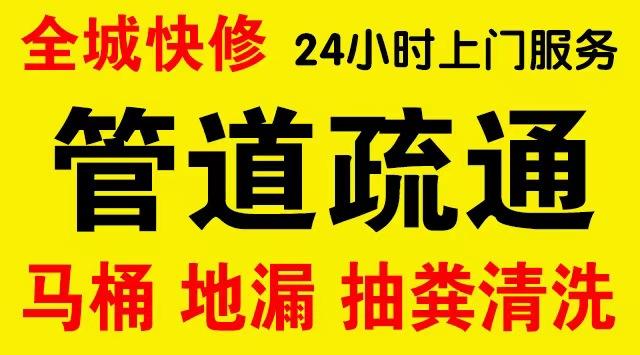 全城快修 24小时上门服务

管道疏通

马桶 地漏 抽粪清洗